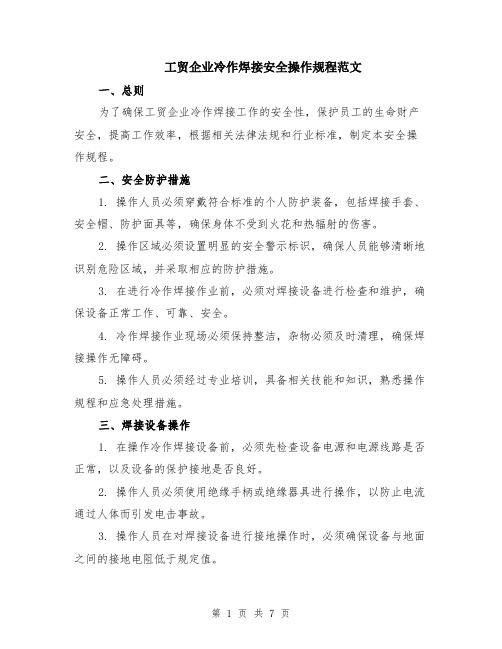 工贸企业冷作焊接安全操作规程范文

一、总则

为了确保工贸企业冷作焊接工作的安全性，保护员工的生命财产安全，提高工作效率，根据相关法律法规和行业标准，制定本安全操作规程。

二、安全防护措施

1. 操作人员必须穿戴符合标准的个人防护装备，包括焊接手套、安全帽、防护面具等，确保身体不受到火花和热辐射的伤害。

2. 操作区域必须设置明显的安全警示标识，确保人员能够清晰地识别危险区域，并采取相应的防护措施。

3. 在进行冷作焊接作业前，必须对焊接设备进行检查和维护，确保设备正常工作、可靠、安全。

4. 冷作焊接作业现场必须保持整洁，杂物必须及时清理，确保焊接操作无障碍。

5. 操作人员必须经过专业培训，具备相关技能和知识，熟悉操作规程和应急处理措施。

三、焊接设备操作

1. 在操作冷作焊接设备前，必须先检查设备电源和电源线路是否正常，以及设备的保护接地是否良好。

2. 操作人员必须使用绝缘手柄或绝缘器具进行操作，以防止电流通过人体而引发电击事故。

3. 操作人员在对焊接设备进行接地操作时，必须确保设备与地面之间的接地电阻低于规定值。

第 1 页 共 7 页